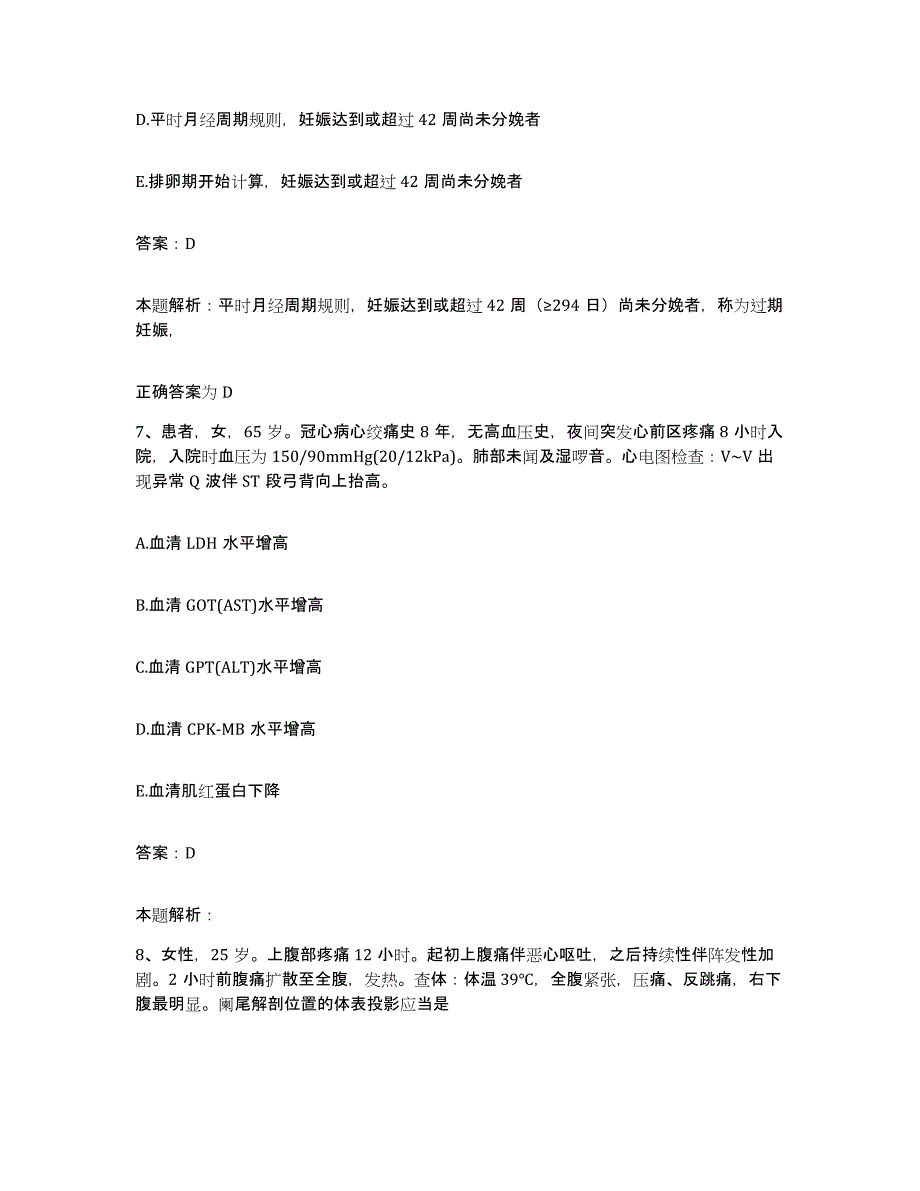 D.平时月经周期规则，妊娠达到或超过 42 周尚未分娩者

E.排卵期开始计算，妊娠达到或超过 42 周尚未分娩者

答案：D

本题解析：平时月经周期规则，妊娠达到或超过 42 周（≥294 日）尚未分娩者，称为过期妊娠，

正确答案为 D

7、患者，女，65 岁。冠心病心绞痛史 8 年，无高血压史，夜间突发心前区疼痛 8 小时入院，入院时血压为 150/90mmHg(20/12kPa)。肺部未闻及湿啰音。心电图检查：V~V 出现异常 Q 波伴 ST 段弓背向上抬高。

A.血清 LDH 水平增高

B.血清 GOT(AST)水平增高

C.血清 GPT(ALT)水平增高

D.血清 CPK-MB 水平增高

E.血清肌红蛋白下降

答案：D

本题解析：

8、女性，25 岁。上腹部疼痛 12 小时。起初上腹痛伴恶心呕吐，之后持续性伴阵发性加剧。2 小时前腹痛扩散至全腹，发热。查体：体温 39℃，全腹紧张，压痛、反跳痛，右下腹最明显。阑尾解剖位置的体表投影应当是